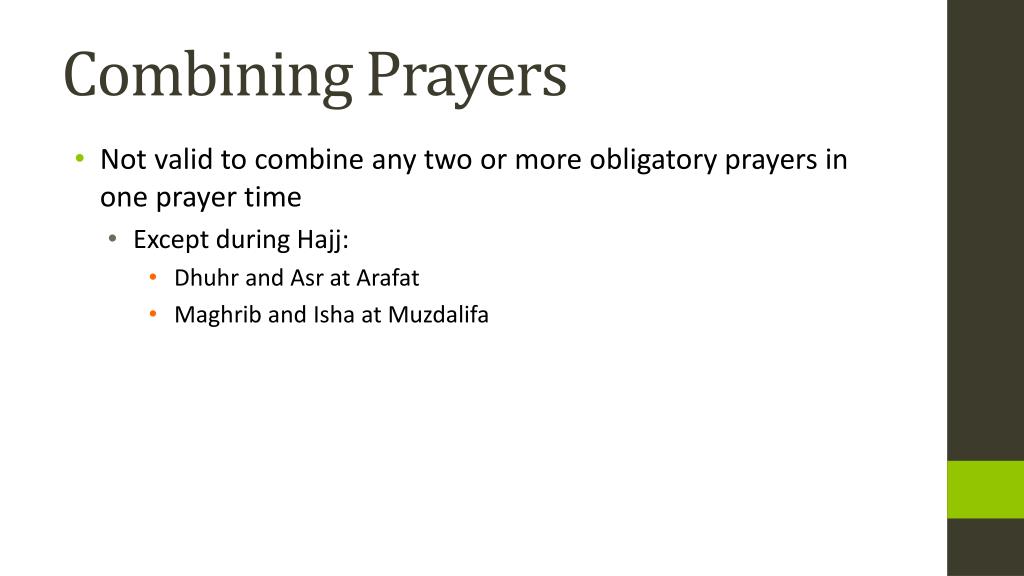 Combining Prayers

• Not valid to combine any two or more obligatory prayers in one prayer time

• Except during Hajj:

• Dhuhr and Asr at Arafat

• Maghrib and Isha at Muzdalifa